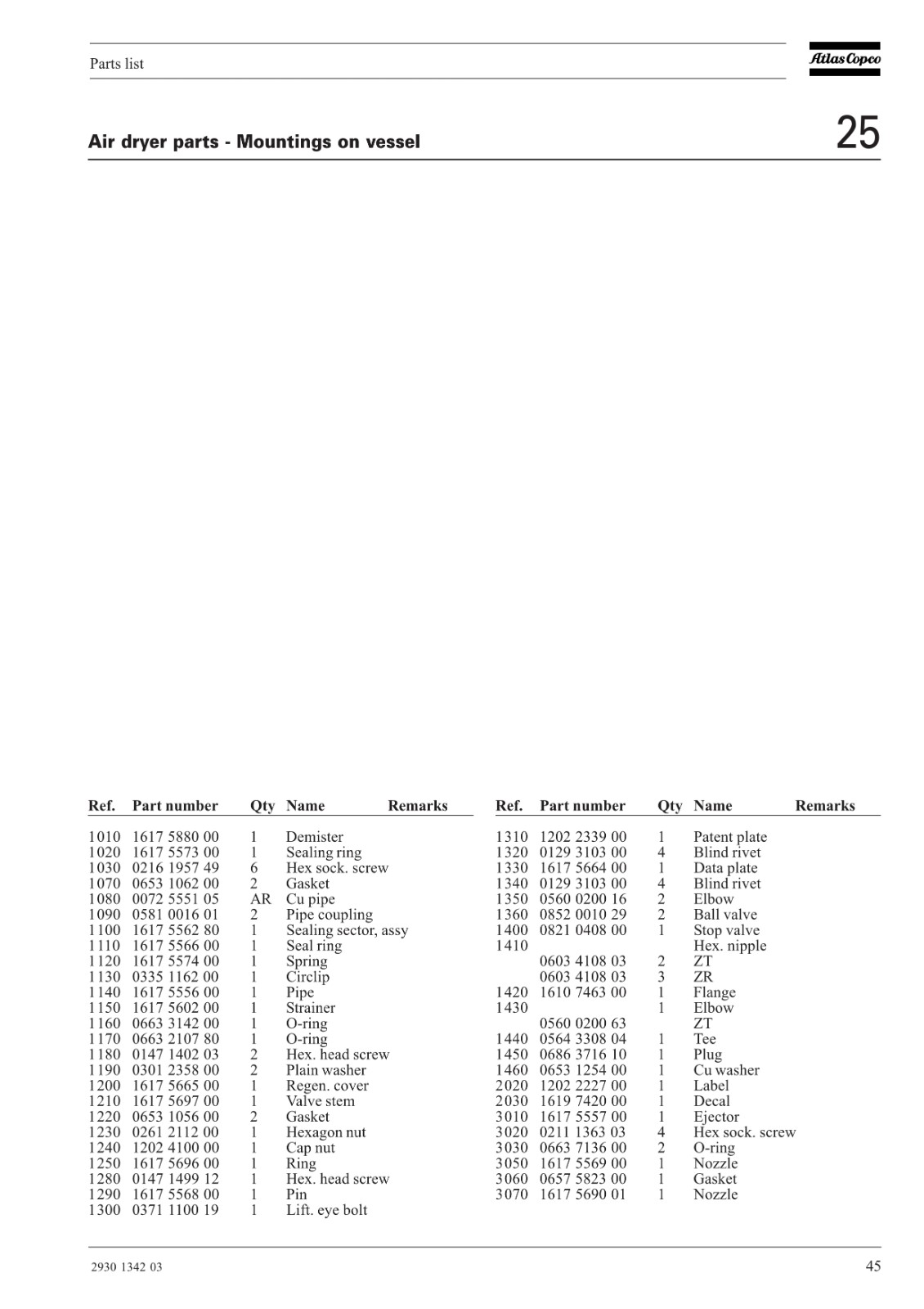 Parts list

Atlas Copco

Air dryer parts - Mountings on vessel

25

| Ref. | Part number | Qty | Name | Remarks |
|---|---|---|---|---|
| 1010 | 1617 5880 00 | 1 | Demister | |
| 1020 | 1617 5573 00 | 1 | Sealing ring | |
| 1030 | 0216 1957 49 | 6 | Hex sock. screw | |
| 1070 | 0653 1062 00 | 2 | Gasket | |
| 1080 | 0072 5551 05 | AR | Cu pipe | |
| 1090 | 0581 0016 01 | 2 | Pipe coupling | |
| 1100 | 1617 5562 80 | 1 | Sealing sector, assy | |
| 1110 | 1617 5566 00 | 1 | Seal ring | |
| 1120 | 1617 5574 00 | 1 | Spring | |
| 1130 | 0335 1162 00 | 1 | Circlip | |
| 1140 | 1617 5556 00 | 1 | Pipe | |
| 1150 | 1617 5602 00 | 1 | Strainer | |
| 1160 | 0663 3142 00 | 1 | O-ring | |
| 1170 | 0663 2107 80 | 1 | O-ring | |
| 1180 | 0147 1402 03 | 2 | Hex. head screw | |
| 1190 | 0301 2358 00 | 2 | Plain washer | |
| 1200 | 1617 5665 00 | 1 | Regen. cover | |
| 1210 | 1617 5697 00 | 1 | Valve stem | |
| 1220 | 0653 1056 00 | 2 | Gasket | |
| 1230 | 0261 2112 00 | 1 | Hexagon nut | |
| 1240 | 1202 4100 00 | 1 | Cap nut | |
| 1250 | 1617 5696 00 | 1 | Ring | |
| 1280 | 0147 1499 12 | 1 | Hex. head screw | |
| 1290 | 1617 5568 00 | 1 | Pin | |
| 1300 | 0371 1100 19 | 1 | Lift. eye bolt | |

| Ref. | Part number | Qty | Name | Remarks |
|---|---|---|---|---|
| 1310 | 1202 2339 00 | 1 | Patent plate | |
| 1320 | 0129 3103 00 | 4 | Blind rivet | |
| 1330 | 1617 5664 00 | 1 | Data plate | |
| 1340 | 0129 3103 00 | 4 | Blind rivet | |
| 1350 | 0560 0200 16 | 2 | Elbow | |
| 1360 | 0852 0010 29 | 2 | Ball valve | |
| 1400 | 0821 0408 00 | 1 | Stop valve | |
| 1410 | | | Hex. nipple | |
| | 0603 4108 03 | 2 | ZT | |
| | 0603 4108 03 | 3 | ZR | |
| 1420 | 1610 7463 00 | 1 | Flange | |
| 1430 | | 1 | Elbow | |
| | 0560 0200 63 | | ZT | |
| 1440 | 0564 3308 04 | 1 | Tee | |
| 1450 | 0686 3716 10 | 1 | Plug | |
| 1460 | 0653 1254 00 | 1 | Cu washer | |
| 2020 | 1202 2227 00 | 1 | Label | |
| 2030 | 1619 7420 00 | 1 | Decal | |
| 3010 | 1617 5557 00 | 1 | Ejector | |
| 3020 | 0211 1363 03 | 4 | Hex sock. screw | |
| 3030 | 0663 7136 00 | 2 | O-ring | |
| 3050 | 1617 5569 00 | 1 | Nozzle | |
| 3060 | 0657 5823 00 | 1 | Gasket | |
| 3070 | 1617 5690 01 | 1 | Nozzle | |

2930 1342 03

45